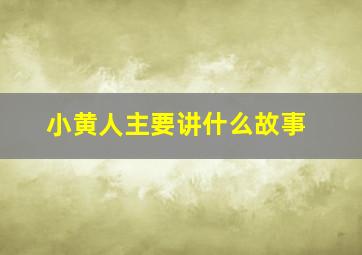 小黄人主要讲什么故事